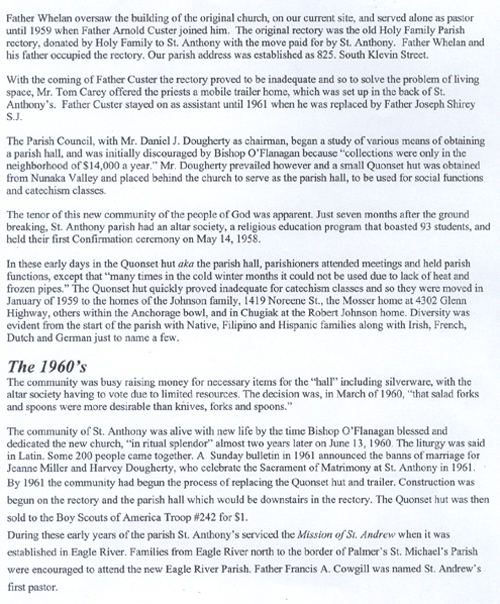 Father Whelan oversaw the building of the original church, on our current site, and served alone as pastor until 1959 when Father Arnold Custer joined him. The original rectory was the old Holy Family Parish rectory, donated by Holy Family to St. Anthony with the move paid for by St. Anthony. Father Whelan and his father occupied the rectory. Our parish address was established as 825. South Klevin Street.

With the coming of Father Custer the rectory proved to be inadequate and so to solve the problem of living space, Mr. Tom Carey offered the priests a mobile trailer home, which was set up in the back of St. Anthony's. Father Custer stayed on as assistant until 1961 when he was replaced by Father Joseph Shirey S.J.

The Parish Council, with Mr. Daniel J. Dougherty as chairman, began a study of various means of obtaining a parish hall, and was initially discouraged by Bishop O'Flanagan because "collections were only in the neighborhood of $14,000 a year." Mr. Dougherty prevailed however and a small Quonset hut was obtained from Nunaka Valley and placed behind the church to serve as the parish hall, to be used for social functions and catechism classes.

The tenor of this new community of the people of God was apparent. Just seven months after the ground breaking, St. Anthony parish had an altar society, a religious education program that boasted 93 students, and held their first Confirmation ceremony on May 14, 1958.

In these early days in the Quonset hut aka the parish hall, parishioners attended meetings and held parish functions, except that "many times in the cold winter months it could not be used due to lack of heat and frozen pipes." The Quonset hut quickly proved inadequate for catechism classes and so they were moved in January of 1959 to the homes of the Johnson family, 1419 Noreene St., the Mosser home at 4302 Glenn Highway, others within the Anchorage bowl, and in Chugiak at the Robert Johnson home. Diversity was evident from the start of the parish with Native, Filipino and Hispanic families along with Irish, French, Dutch and German just to name a few.

The 1960's
The community was busy raising money for necessary items for the "hall" including silverware, with the altar society having to vote due to limited resources. The decision was, in March of 1960, "that salad forks and spoons were more desirable than knives, forks and spoons."

The community of St. Anthony was alive with new life by the time Bishop O'Flanagan blessed and dedicated the new church, "in ritual splendor" almost two years later on June 13, 1960. The liturgy was said in Latin. Some 200 people came together. A Sunday bulletin in 1961 announced the banns of marriage for Jeanne Miller and Harvey Dougherty, who celebrate the Sacrament of Matrimony at St. Anthony in 1961. By 1961 the community had begun the process of replacing the Quonset hut and trailer. Construction was begun on the rectory and the parish hall which would be downstairs in the rectory. The Quonset hut was then sold to the Boy Scouts of America Troop #242 for $1.
During these early years of the parish St. Anthony's serviced the Mission of St. Andrew when it was established in Eagle River. Families from Eagle River north to the border of Palmer's St. Michael's Parish were encouraged to attend the new Eagle River Parish. Father Francis A. Cowgill was named St. Andrew's first pastor.